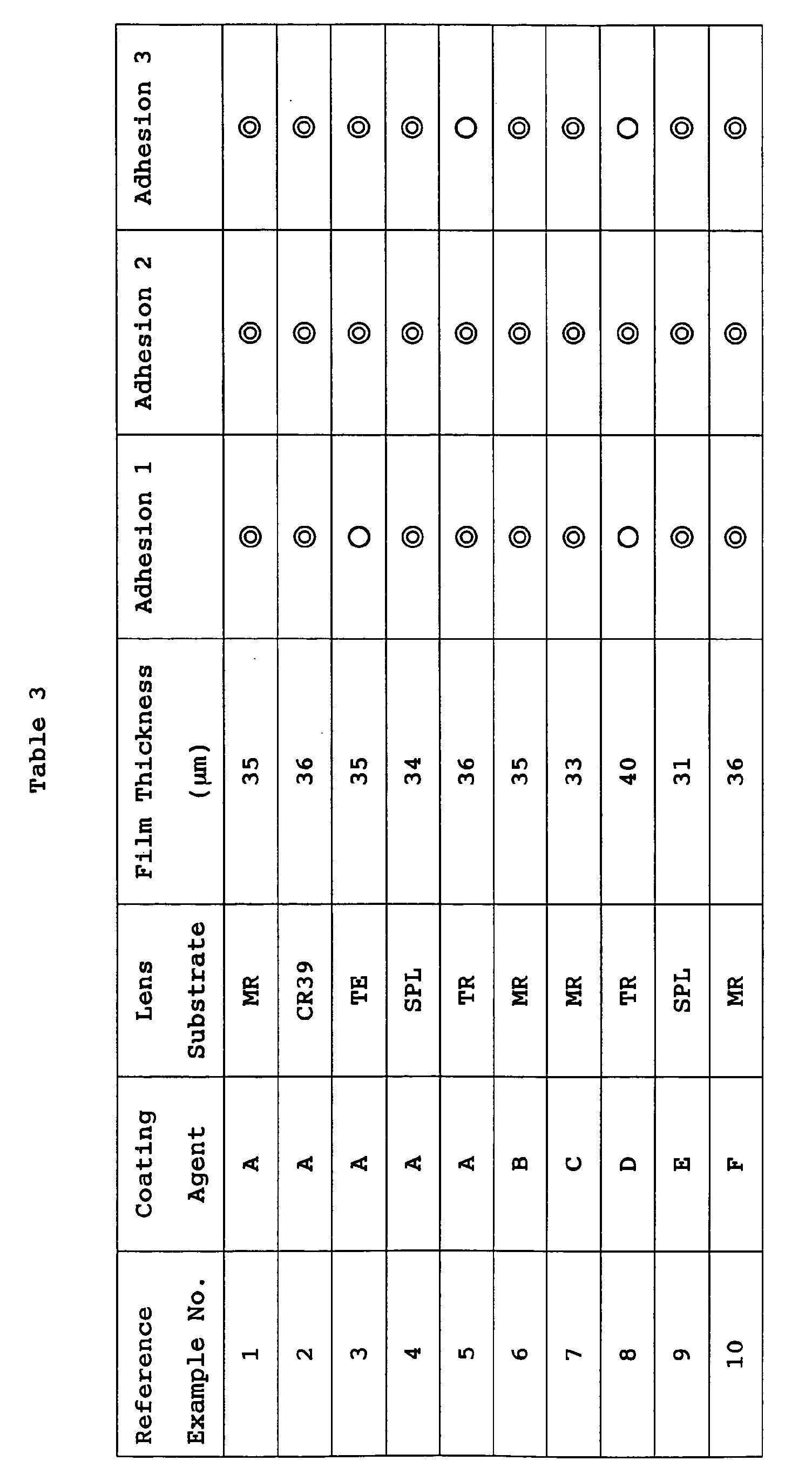 Table 3

| Reference Example No. | Coating Agent | Lens Substrate | Film Thickness (μm) | Adhesion 1 | Adhesion 2 | Adhesion 3 |
|---|---|---|---|---|---|---|
| 1 | A | MR | 35 | ◎ | ◎ | ◎ |
| 2 | A | CR39 | 36 | ◎ | ◎ | ◎ |
| 3 | A | TE | 35 | ○ | ◎ | ◎ |
| 4 | A | SPL | 34 | ◎ | ◎ | ◎ |
| 5 | A | TR | 36 | ◎ | ◎ | ○ |
| 6 | B | MR | 35 | ◎ | ◎ | ◎ |
| 7 | C | MR | 33 | ◎ | ◎ | ◎ |
| 8 | D | TR | 40 | ○ | ◎ | ○ |
| 9 | E | SPL | 31 | ◎ | ◎ | ◎ |
| 10 | F | MR | 36 | ◎ | ◎ | ◎ |